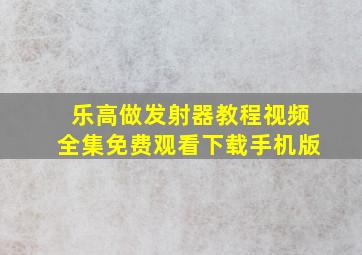 乐高做发射器教程视频全集免费观看下载手机版